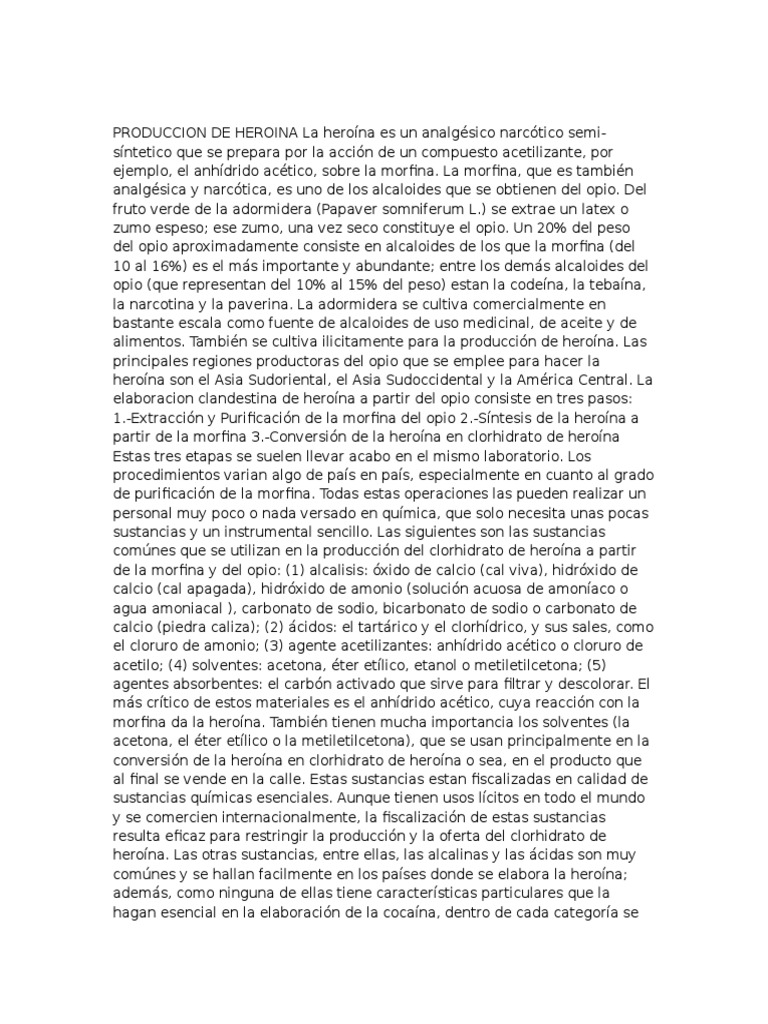 PRODUCCION DE HEROINA La heroína es un analgésico narcótico semi-síntetico que se prepara por la acción de un compuesto acetilizante, por ejemplo, el anhídrido acético, sobre la morfina. La morfina, que es también analgésica y narcótica, es uno de los alcaloides que se obtienen del opio. Del fruto verde de la adormidera (Papaver somniferum L.) se extrae un latex o zumo espeso; ese zumo, una vez seco constituye el opio. Un 20% del peso del opio aproximadamente consiste en alcaloides de los que la morfina (del 10 al 16%) es el más importante y abundante; entre los demás alcaloides del opio (que representan del 10% al 15% del peso) estan la codeína, la tebaína, la narcotina y la paverina. La adormidera se cultiva comercialmente en bastante escala como fuente de alcaloides de uso medicinal, de aceite y de alimentos. También se cultiva ilicitamente para la producción de heroína. Las principales regiones productoras del opio que se emplee para hacer la heroína son el Asia Sudoriental, el Asia Sudoccidental y la América Central. La elaboracion clandestina de heroína a partir del opio consiste en tres pasos: 1.-Extracción y Purificación de la morfina del opio 2.-Síntesis de la heroína a partir de la morfina 3.-Conversión de la heroína en clorhidrato de heroína Estas tres etapas se suelen llevar acabo en el mismo laboratorio. Los procedimientos varian algo de país en país, especialmente en cuanto al grado de purificación de la morfina. Todas estas operaciones las pueden realizar un personal muy poco o nada versado en química, que solo necesita unas pocas sustancias y un instrumental sencillo. Las siguientes son las sustancias comúnes que se utilizan en la producción del clorhidrato de heroína a partir de la morfina y del opio: (1) alcalisis: óxido de calcio (cal viva), hidróxido de calcio (cal apagada), hidróxido de amonio (solución acuosa de amoníaco o agua amoniacal ), carbonato de sodio, bicarbonato de sodio o carbonato de calcio (piedra caliza); (2) ácidos: el tartárico y el clorhídrico, y sus sales, como el cloruro de amonio; (3) agente acetilizantes: anhídrido acético o cloruro de acetilo; (4) solventes: acetona, éter etílico, etanol o metiletilcetona; (5) agentes absorbentes: el carbón activado que sirve para filtrar y descolorar. El más crítico de estos materiales es el anhídrido acético, cuya reacción con la morfina da la heroína. También tienen mucha importancia los solventes (la acetona, el éter etílico o la metiletilcetona), que se usan principalmente en la conversión de la heroína en clorhidrato de heroína o sea, en el producto que al final se vende en la calle. Estas sustancias estan fiscalizadas en calidad de sustancias químicas esenciales. Aunque tienen usos lícitos en todo el mundo y se comercien internacionalmente, la fiscalización de estas sustancias resulta eficaz para restringir la producción y la oferta del clorhidrato de heroína. Las otras sustancias, entre ellas, las alcalinas y las ácidas son muy comúnes y se hallan facilmente en los países donde se elabora la heroína; además, como ninguna de ellas tiene características particulares que la hagan esencial en la elaboración de la cocaína, dentro de cada categoría se